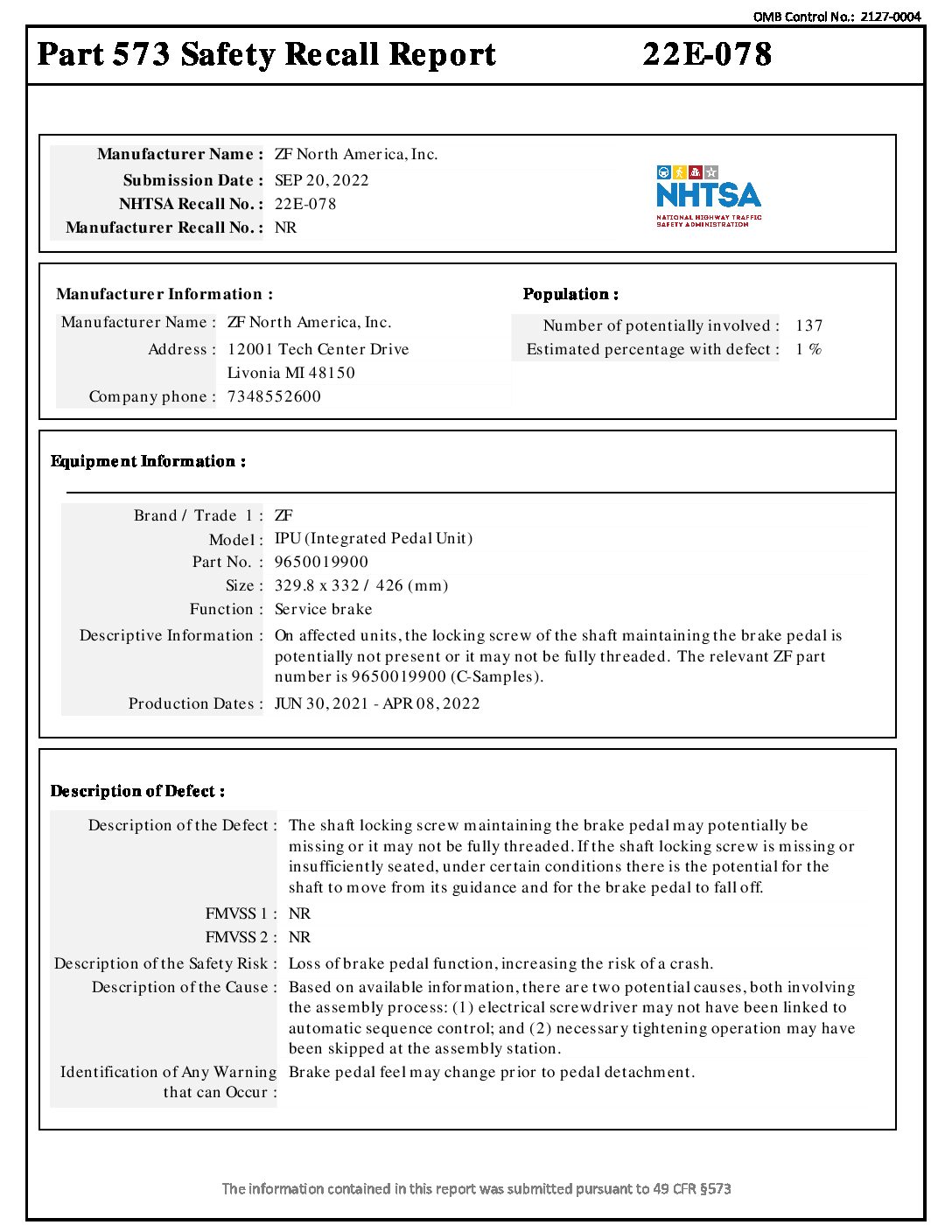 OMB Control No.: 2127-0004

Part 573 Safety Recall Report 22E-078

Manufacturer Name : ZF North America, Inc.
Submission Date : SEP 20, 2022
NHTSA Recall No. : 22E-078
Manufacturer Recall No. : NR

NHTSA
NATIONAL HIGHWAY TRAFFIC SAFETY ADMINISTRATION

Manufacturer Information :

Manufacturer Name : ZF North America, Inc.
Address : 12001 Tech Center Drive
Livonia MI 48150
Company phone : 7348552600

Population :

Number of potentially involved : 137
Estimated percentage with defect : 1 %

Equipment Information :

Brand / Trade 1 : ZF
Model : IPU (Integrated Pedal Unit)
Part No. : 9650019900
Size : 329.8 x 332 / 426 (mm)
Function : Service brake
Descriptive Information : On affected units, the locking screw of the shaft maintaining the brake pedal is potentially not present or it may not be fully threaded. The relevant ZF part number is 9650019900 (C-Samples).
Production Dates : JUN 30, 2021 - APR 08, 2022

Description of Defect :

Description of the Defect : The shaft locking screw maintaining the brake pedal may potentially be missing or it may not be fully threaded. If the shaft locking screw is missing or insufficiently seated, under certain conditions there is the potential for the shaft to move from its guidance and for the brake pedal to fall off.
FMVSS 1 : NR
FMVSS 2 : NR
Description of the Safety Risk : Loss of brake pedal function, increasing the risk of a crash.
Description of the Cause : Based on available information, there are two potential causes, both involving the assembly process: (1) electrical screwdriver may not have been linked to automatic sequence control; and (2) necessary tightening operation may have been skipped at the assembly station.
Identification of Any Warning that can Occur : Brake pedal feel may change prior to pedal detachment.

The information contained in this report was submitted pursuant to 49 CFR §573